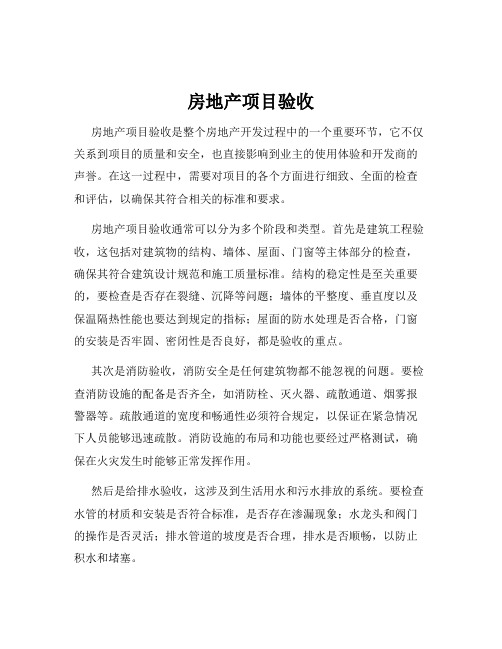 房地产项目验收

房地产项目验收是整个房地产开发过程中的一个重要环节，它不仅关系到项目的质量和安全，也直接影响到业主的使用体验和开发商的声誉。在这一过程中，需要对项目的各个方面进行细致、全面的检查和评估，以确保其符合相关的标准和要求。

房地产项目验收通常可以分为多个阶段和类型。首先是建筑工程验收，这包括对建筑物的结构、墙体、屋面、门窗等主体部分的检查，确保其符合建筑设计规范和施工质量标准。结构的稳定性是至关重要的，要检查是否存在裂缝、沉降等问题；墙体的平整度、垂直度以及保温隔热性能也要达到规定的指标；屋面的防水处理是否合格，门窗的安装是否牢固、密闭性是否良好，都是验收的重点。

其次是消防验收，消防安全是任何建筑物都不能忽视的问题。要检查消防设施的配备是否齐全，如消防栓、灭火器、疏散通道、烟雾报警器等。疏散通道的宽度和畅通性必须符合规定，以保证在紧急情况下人员能够迅速疏散。消防设施的布局和功能也要经过严格测试，确保在火灾发生时能够正常发挥作用。

然后是给排水验收，这涉及到生活用水和污水排放的系统。要检查水管的材质和安装是否符合标准，是否存在渗漏现象；水龙头和阀门的操作是否灵活；排水管道的坡度是否合理，排水是否顺畅，以防止积水和堵塞。